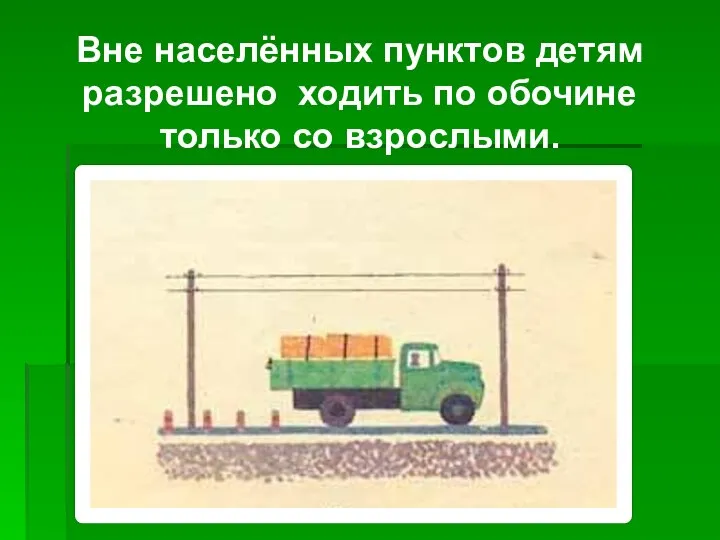 Вне населённых пунктов детям разрешено  ходить по обочине только со взрослыми.